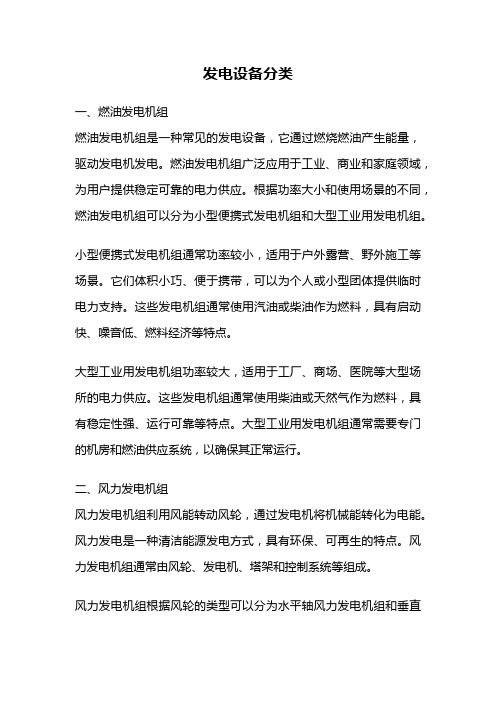 发电设备分类

一、燃油发电机组

燃油发电机组是一种常见的发电设备，它通过燃烧燃油产生能量，驱动发电机发电。燃油发电机组广泛应用于工业、商业和家庭领域，为用户提供稳定可靠的电力供应。根据功率大小和使用场景的不同，燃油发电机组可以分为小型便携式发电机组和大型工业用发电机组。

小型便携式发电机组通常功率较小，适用于户外露营、野外施工等场景。它们体积小巧、便于携带，可以为个人或小型团体提供临时电力支持。这些发电机组通常使用汽油或柴油作为燃料，具有启动快、噪音低、燃料经济等特点。

大型工业用发电机组功率较大，适用于工厂、商场、医院等大型场所的电力供应。这些发电机组通常使用柴油或天然气作为燃料，具有稳定性强、运行可靠等特点。大型工业用发电机组通常需要专门的机房和燃油供应系统，以确保其正常运行。

二、风力发电机组

风力发电机组利用风能转动风轮，通过发电机将机械能转化为电能。风力发电是一种清洁能源发电方式，具有环保、可再生的特点。风力发电机组通常由风轮、发电机、塔架和控制系统等组成。

风力发电机组根据风轮的类型可以分为水平轴风力发电机组和垂直